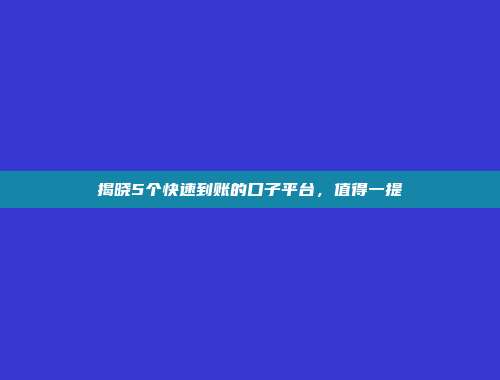 揭晓5个快速到账的口子平台，值得一提